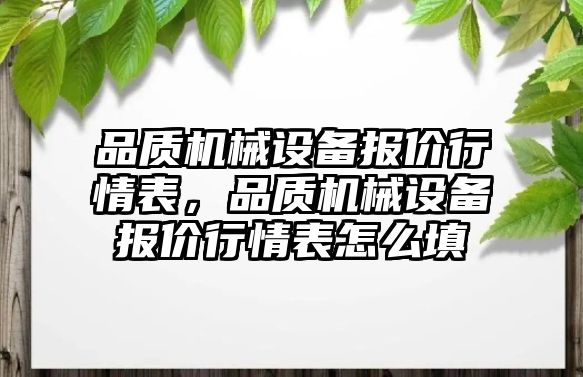 品质机械设备报价行情表，品质机械设备报价行情表怎么填